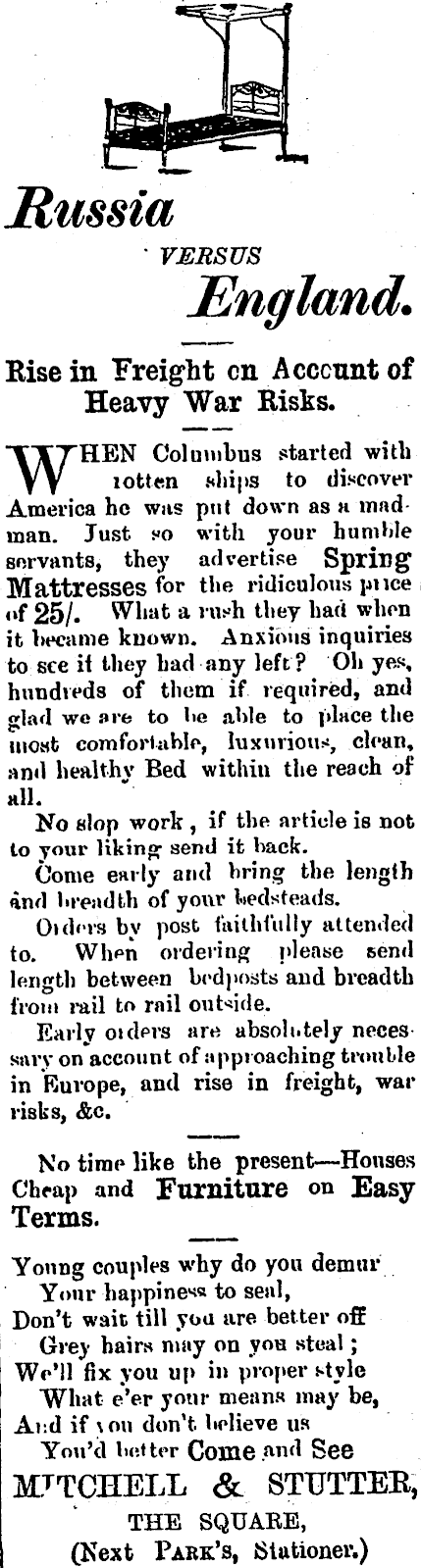 Russia

VERSUS

England.

Rise in Freight on Account of Heavy War Risks.

WHEN Columbus started with rotten ships to discover America he was put down as a madman. Just so with your humble servants, they advertise Spring Mattresses for the ridiculous price of 25/. What a rush they had when it became known. Anxious inquiries to see if they had any left? Oh yes, hundreds of them if required, and glad we are to be able to place the most comfortable, luxurious, clean, and healthy Bed within the reach of all.

No slop work, if the article is not to your liking send it back.

Come early and bring the length and breadth of your bedsteads.

Orders by post faithfully attended to. When ordering please send length between bedposts and breadth from rail to rail outside.

Early orders are absolutely necessary on account of approaching trouble in Europe, and rise in freight, war risks, &c.

No time like the present—Houses Cheap and Furniture on Easy Terms.

Young couples why do you demur
Your happiness to seal,
Don't wait till you are better off
Grey hairs may on you steal;
We'll fix you up in proper style
What e'er your means may be,
And if you don't believe us
You'd better Come and See

MITCHELL & STUTTER,
THE SQUARE,
(Next PARK'S, Stationer.)